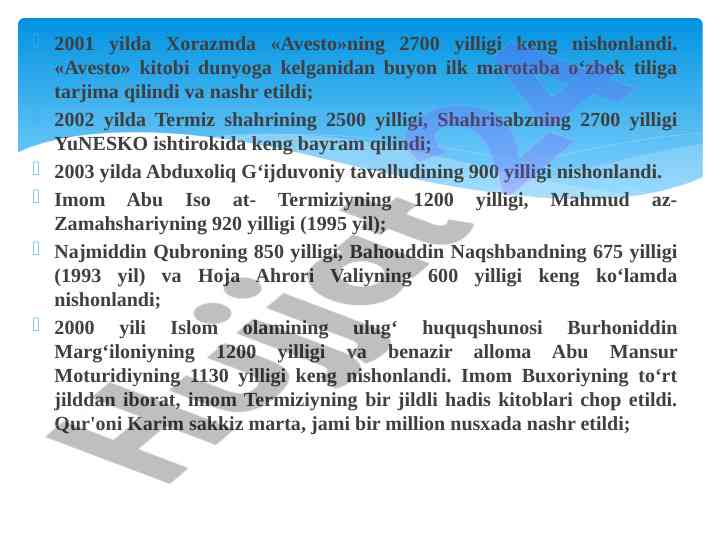 2001 yilda Xorazmda «Avesto»ning 2700 yilligi keng nishonlandi. «Avesto» kitobi dunyoga kelganidan buyon ilk marotaba o‘zbek tiliga tarjima qilindi va nashr etildi;

2002 yilda Termiz shahrining 2500 yilligi, Shahrisabzning 2700 yilligi YuNESKO ishtirokida keng bayram qilindi;

2003 yilda Abduxoliq G‘ijduvoniy tavalludining 900 yilligi nishonlandi.

Imom Abu Iso at- Termiziyning 1200 yilligi, Mahmud az-Zamahshariyning 920 yilligi (1995 yil);

Najmiddin Qubroning 850 yilligi, Bahouddin Naqshbandning 675 yilligi (1993 yil) va Hoja Ahrori Valiyning 600 yilligi keng ko‘lamda nishonlandi;

2000 yili Islom olamining ulug‘ huquqshunosi Burhoniddin Marg‘iloniyning 1200 yilligi va benazir alloma Abu Mansur Moturidiyning 1130 yilligi keng nishonlandi. Imom Buxoriyning to‘rt jilddan iborat, imom Termiziyning bir jildli hadis kitoblari chop etildi. Qur'oni Karim sakkiz marta, jami bir million nusxada nashr etildi;

Hujjat